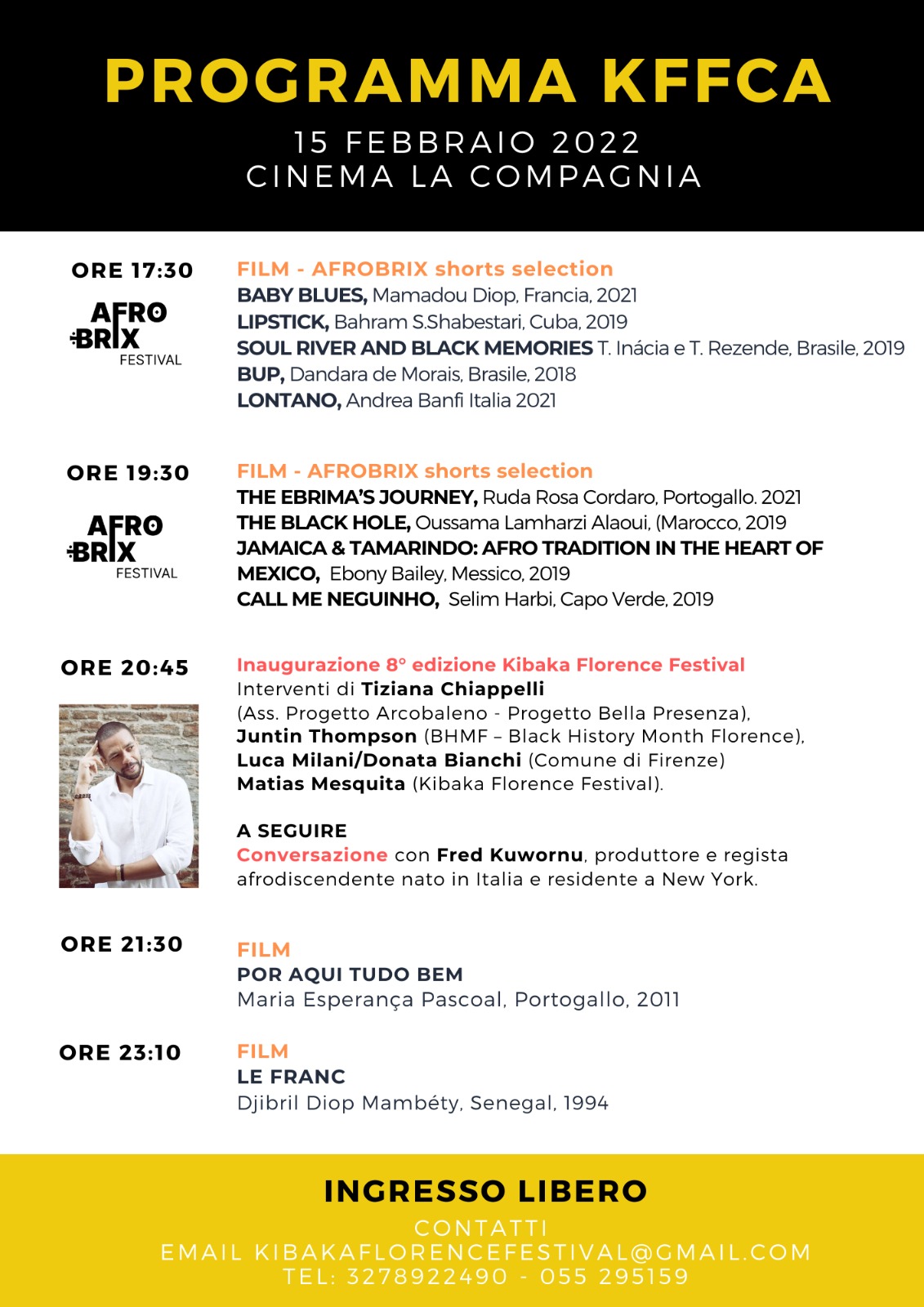 PROGRAMMA KFFCA
15 FEBBRAIO 2022
CINEMA LA COMPAGNIA

ORE 17:30

AFRO BRIX FESTIVAL

FILM - AFROBRIX shorts selection
BABY BLUES, Mamadou Diop, Francia, 2021
LIPSTICK, Bahram S.Shabestari, Cuba, 2019
SOUL RIVER AND BLACK MEMORIES T. Inácia e T. Rezende, Brasile, 2019
BUP, Dandara de Morais, Brasile, 2018
LONTANO, Andrea Banfi Italia 2021

ORE 19:30

AFRO BRIX FESTIVAL

FILM - AFROBRIX shorts selection
THE EBRIMA'S JOURNEY, Ruda Rosa Cordaro, Portogallo. 2021
THE BLACK HOLE, Oussama Lamharzi Alaoui, (Marocco, 2019
JAMAICA & TAMARINDO: AFRO TRADITION IN THE HEART OF MEXICO, Ebony Bailey, Messico, 2019
CALL ME NEGUINHO, Selim Harbi, Capo Verde, 2019

ORE 20:45

Inaugurazione 8° edizione Kibaka Florence Festival
Interventi di Tiziana Chiappelli (Ass. Progetto Arcobaleno - Progetto Bella Presenza), Juntin Thompson (BHMF – Black History Month Florence), Luca Milani/Donata Bianchi (Comune di Firenze) Matias Mesquita (Kibaka Florence Festival).

A SEGUIRE
Conversazione con Fred Kuwornu, produttore e regista afrodiscendente nato in Italia e residente a New York.

ORE 21:30

FILM
POR AQUI TUDO BEM
Maria Esperança Pascoal, Portogallo, 2011

ORE 23:10

FILM
LE FRANC
Djibril Diop Mambéty, Senegal, 1994

INGRESSO LIBERO
CONTATTI
EMAIL KIBAKAFLORENCEFESTIVAL@GMAIL.COM
TEL: 3278922490 - 055 295159